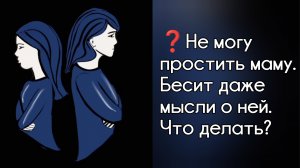 ❓Не могу простить маму. Бесит даже мысли о ней. Что делать?